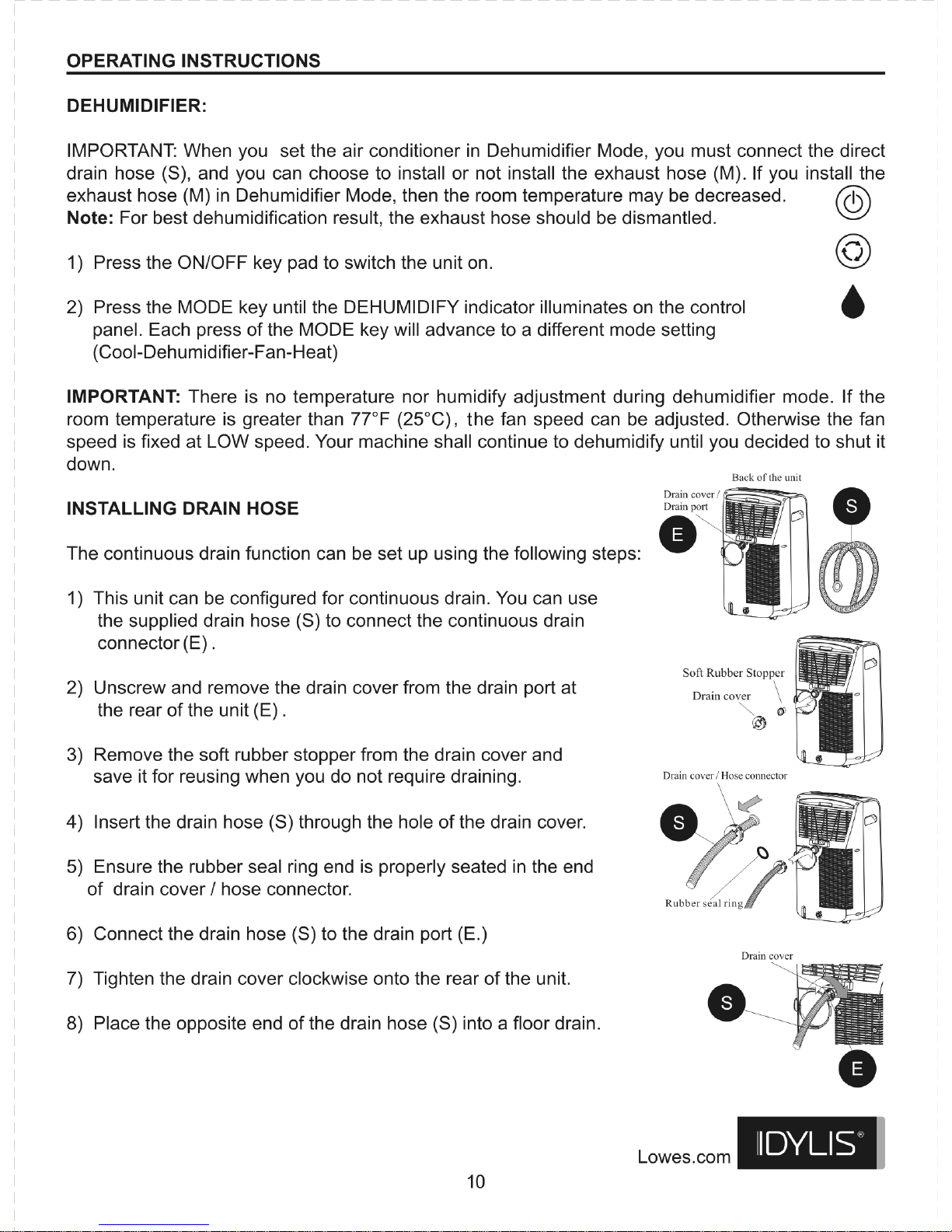 OPERATING INSTRUCTIONS

DEHUMIDIFIER:

IMPORTANT: When you set the air conditioner in Dehumidifier Mode, you must connect the direct drain hose (S), and you can choose to install or not install the exhaust hose (M). If you install the exhaust hose (M) in Dehumidifier Mode, then the room temperature may be decreased.
Note: For best dehumidification result, the exhaust hose should be dismantled.

1) Press the ON/OFF key pad to switch the unit on.

2) Press the MODE key until the DEHUMIDIFY indicator illuminates on the control panel. Each press of the MODE key will advance to a different mode setting (Cool-Dehumidifier-Fan-Heat)

IMPORTANT: There is no temperature nor humidify adjustment during dehumidifier mode. If the room temperature is greater than 77°F (25°C), the fan speed can be adjusted. Otherwise the fan speed is fixed at LOW speed. Your machine shall continue to dehumidify until you decided to shut it down.

INSTALLING DRAIN HOSE

The continuous drain function can be set up using the following steps:

1) This unit can be configured for continuous drain. You can use the supplied drain hose (S) to connect the continuous drain connector (E).

2) Unscrew and remove the drain cover from the drain port at the rear of the unit (E).

3) Remove the soft rubber stopper from the drain cover and save it for reusing when you do not require draining.

4) Insert the drain hose (S) through the hole of the drain cover.

5) Ensure the rubber seal ring end is properly seated in the end of drain cover / hose connector.

6) Connect the drain hose (S) to the drain port (E.)

7) Tighten the drain cover clockwise onto the rear of the unit.

8) Place the opposite end of the drain hose (S) into a floor drain.

Back of the unit
Drain cover / Drain port
E
S
Soft Rubber Stopper
Drain cover
Drain cover / Hose connector
S
Rubber seal ring
Drain cover
S
E

Lowes.com IDYLIS®

10